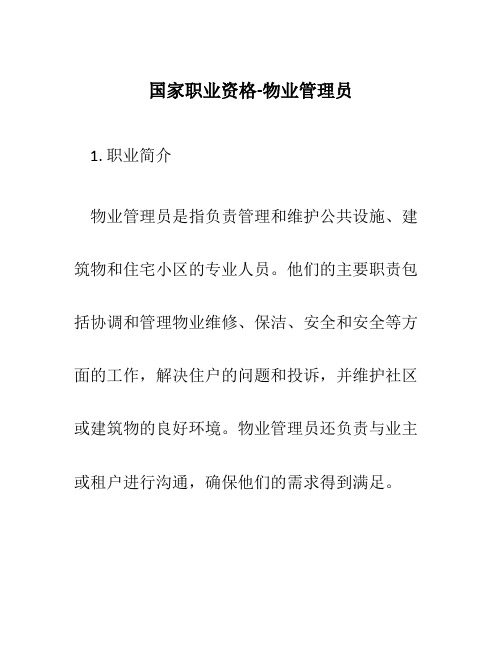 国家职业资格-物业管理员

1. 职业简介

物业管理员是指负责管理和维护公共设施、建筑物和住宅小区的专业人员。他们的主要职责包括协调和管理物业维修、保洁、安全和安全等方面的工作，解决住户的问题和投诉，并维护社区或建筑物的良好环境。物业管理员还负责与业主或租户进行沟通，确保他们的需求得到满足。